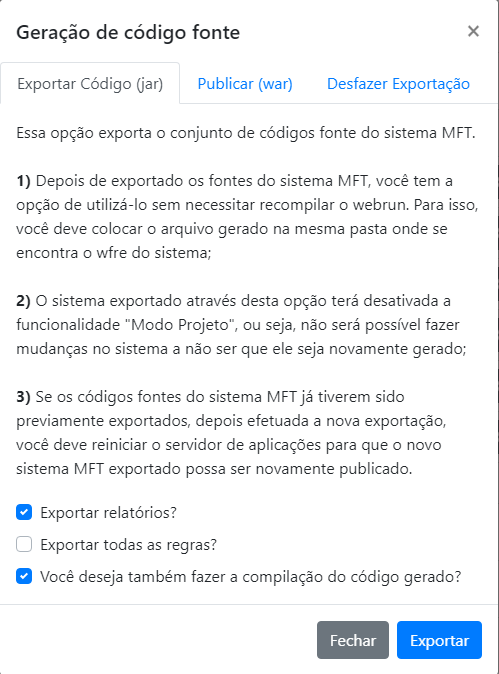 Geração de código fonte
×

Exportar Código (jar)
Publicar (war)
Desfazer Exportação

Essa opção exporta o conjunto de códigos fonte do sistema MFT.

1) Depois de exportado os fontes do sistema MFT, você tem a opção de utilizá-lo sem necessitar recompilar o webrun. Para isso, você deve colocar o arquivo gerado na mesma pasta onde se encontra o wfre do sistema;

2) O sistema exportado através desta opção terá desativada a funcionalidade "Modo Projeto", ou seja, não será possível fazer mudanças no sistema a não ser que ele seja novamente gerado;

3) Se os códigos fontes do sistema MFT já tiverem sido previamente exportados, depois efetuada a nova exportação, você deve reiniciar o servidor de aplicações para que o novo sistema MFT exportado possa ser novamente publicado.

Exportar relatórios?
Exportar todas as regras?
Você deseja também fazer a compilação do código gerado?

Fechar
Exportar